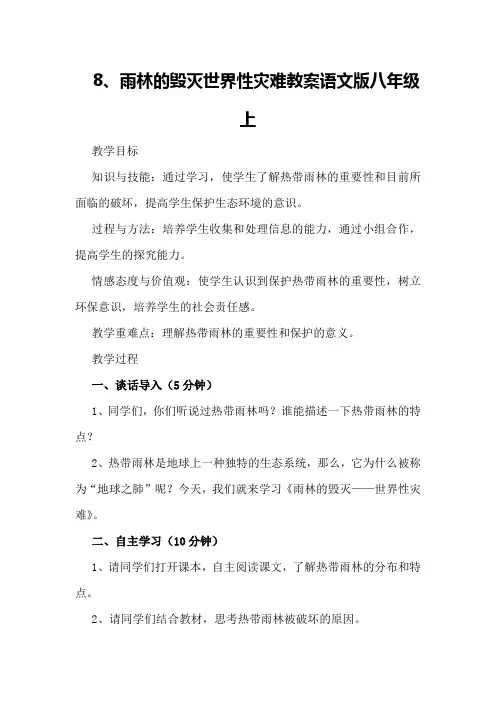 8、雨林的毁灭世界性灾难教案语文版八年级上

教学目标

知识与技能：通过学习，使学生了解热带雨林的重要性和目前所面临的破坏，提高学生保护生态环境的意识。

过程与方法：培养学生收集和处理信息的能力，通过小组合作，提高学生的探究能力。

情感态度与价值观：使学生认识到保护热带雨林的重要性，树立环保意识，培养学生的社会责任感。

教学重难点：理解热带雨林的重要性和保护的意义。

教学过程

一、谈话导入（5分钟）

1、同学们，你们听说过热带雨林吗？谁能描述一下热带雨林的特点？

2、热带雨林是地球上一种独特的生态系统，那么，它为什么被称为“地球之肺”呢？今天，我们就来学习《雨林的毁灭——世界性灾难》。

二、自主学习（10分钟）

1、请同学们打开课本，自主阅读课文，了解热带雨林的分布和特点。

2、请同学们结合教材，思考热带雨林被破坏的原因。